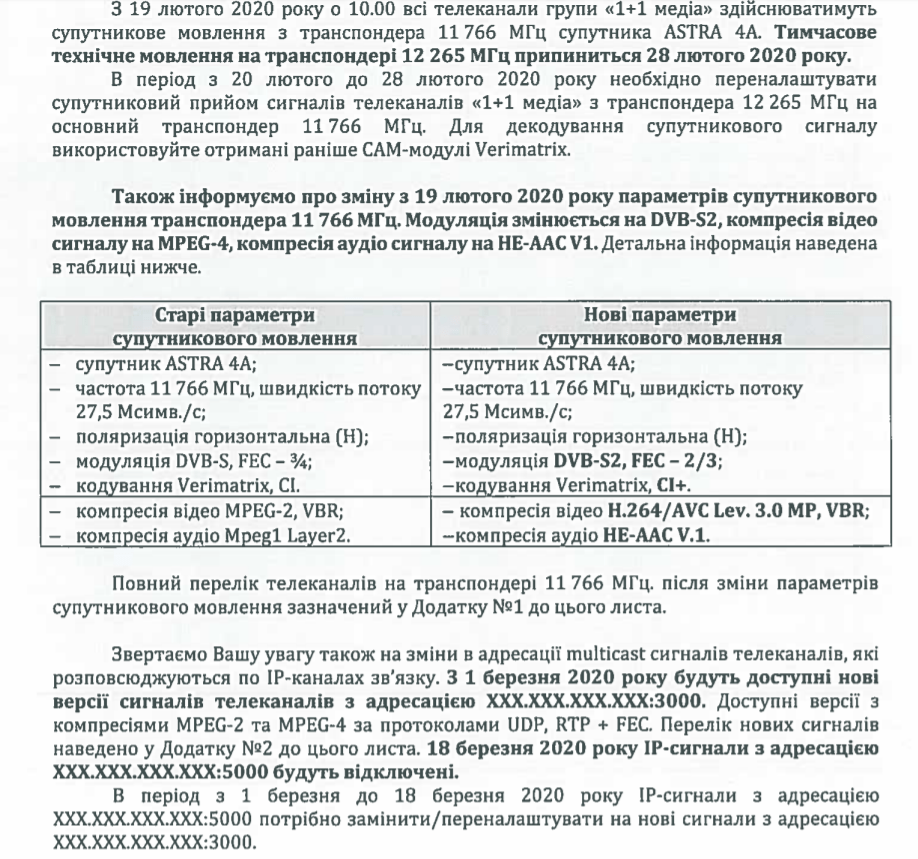 З 19 лютого 2020 року о 10.00 всі телеканали групи «1+1 медіа» здійснюватимуть супутникове мовлення з транспондера 11 766 МГц супутника ASTRA 4A. Тимчасове технічне мовлення на транспондері 12 265 МГц припиниться 28 лютого 2020 року.

В період з 20 лютого до 28 лютого 2020 року необхідно переналаштувати супутниковий прийом сигналів телеканалів «1+1 медіа» з транспондера 12 265 МГц на основний транспондер 11 766 МГц. Для декодування супутникового сигналу використовуйте отримані раніше САМ-модулі Verimatrix.

Також інформуємо про зміну з 19 лютого 2020 року параметрів супутникового мовлення транспондера 11 766 МГц. Модуляція змінюється на DVB-S2, компресія відео сигналу на MPEG-4, компресія аудіо сигналу на HE-AAC V1. Детальна інформація наведена в таблиці нижче.

| Старі параметри супутникового мовлення | Нові параметри супутникового мовлення |
|---|---|
| – супутник ASTRA 4A; – частота 11 766 МГц, швидкість потоку 27,5 Мсимв./с; – поляризація горизонтальна (H); – модуляція DVB-S, FEC – ¾; – кодування Verimatrix, CI. | –супутник ASTRA 4A; –частота 11 766 МГц, швидкість потоку 27,5 Мсимв./с; –поляризація горизонтальна (H); –модуляція DVB-S2, FEC – 2/3; –кодування Verimatrix, CI+. |
| – компресія відео MPEG-2, VBR; – компресія аудіо Mpeg1 Layer2. | – компресія відео H.264/AVC Lev. 3.0 MP, VBR; –компресія аудіо HE-AAC V.1. |

Повний перелік телеканалів на транспондері 11 766 МГц. після зміни параметрів супутникового мовлення зазначений у Додатку №1 до цього листа.

Звертаємо Вашу увагу також на зміни в адресації multicast сигналів телеканалів, які розповсюджуються по IP-каналах зв'язку. З 1 березня 2020 року будуть доступні нові версії сигналів телеканалів з адресацією XXX.XXX.XXX.XXX:3000. Доступні версії з компресіями MPEG-2 та MPEG-4 за протоколами UDP, RTP + FEC. Перелік нових сигналів наведено у Додатку №2 до цього листа. 18 березня 2020 року IP-сигнали з адресацією XXX.XXX.XXX.XXX:5000 будуть відключені.

В період з 1 березня до 18 березня 2020 року IP-сигнали з адресацією XXX.XXX.XXX.XXX:5000 потрібно замінити/переналаштувати на нові сигнали з адресацією XXX.XXX.XXX.XXX:3000.